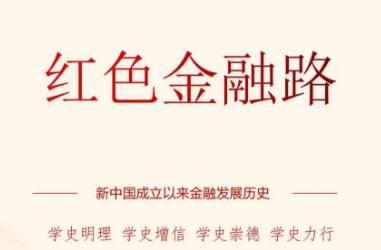 红色金融路

新中国成立以来金融发展历史

学史明理 学史增信 学史崇德 学史力行